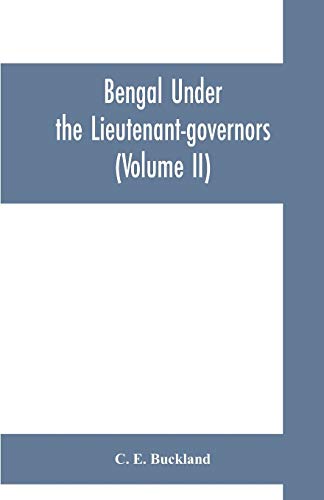 Bengal Under the Lieutenant-governors (Volume II)

C. E. Buckland